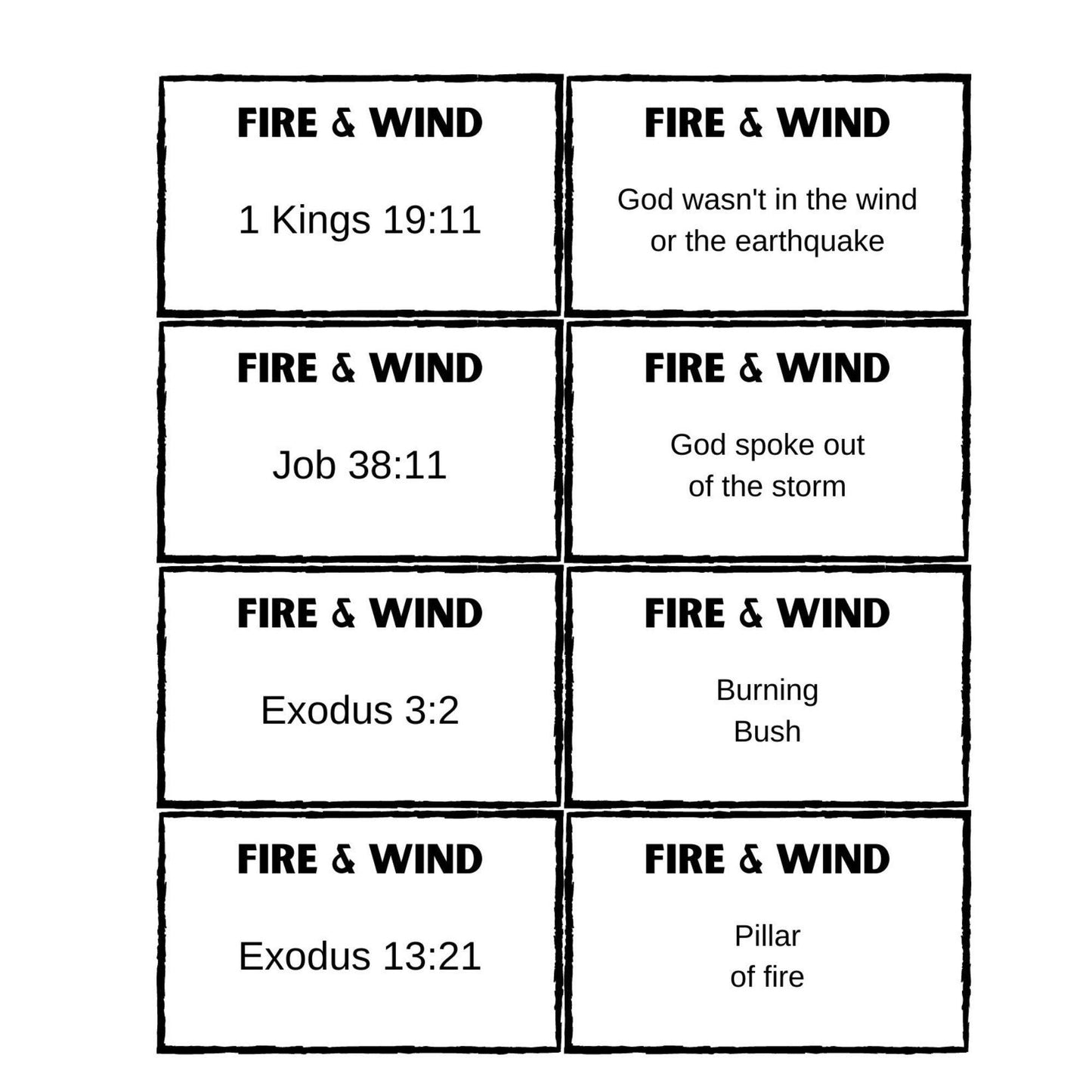 FIRE & WIND

1 Kings 19:11

FIRE & WIND

God wasn't in the wind or the earthquake

FIRE & WIND

Job 38:11

FIRE & WIND

God spoke out of the storm

FIRE & WIND

Exodus 3:2

FIRE & WIND

Burning Bush

FIRE & WIND

Exodus 13:21

FIRE & WIND

Pillar of fire